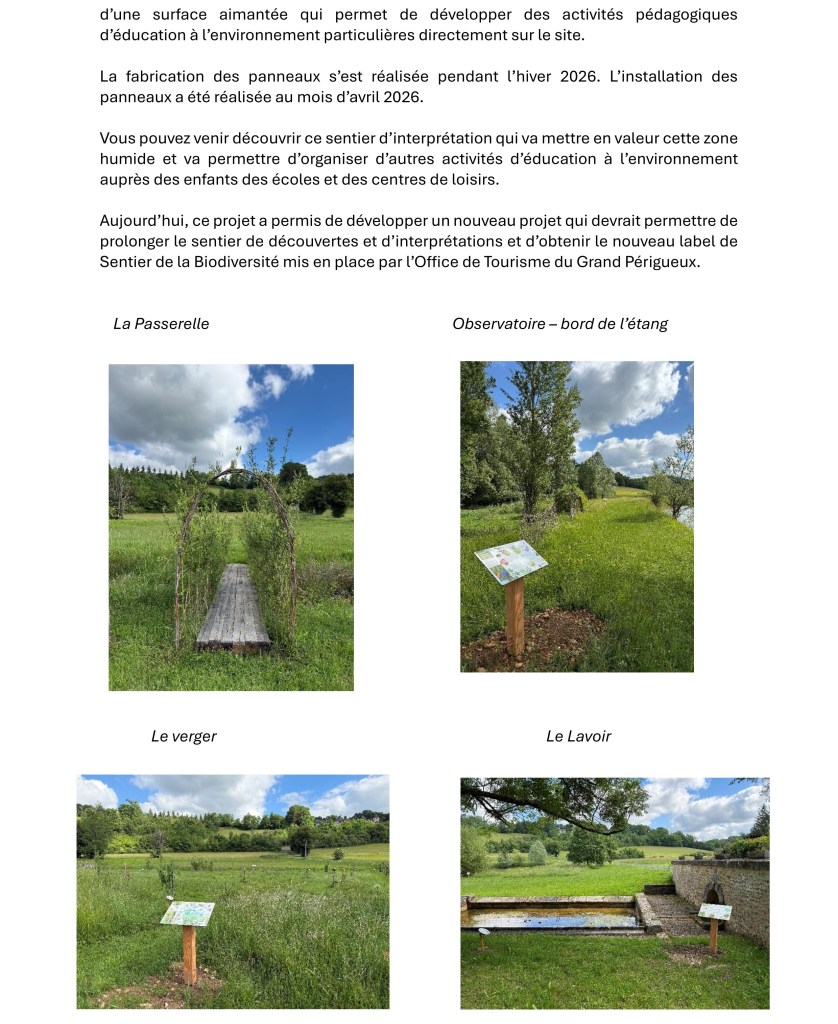 d'une surface aimantée qui permet de développer des activités pédagogiques d'éducation à l'environnement particulières directement sur le site.

La fabrication des panneaux s'est réalisée pendant l'hiver 2026. L'installation des panneaux a été réalisée au mois d'avril 2026.

Vous pouvez venir découvrir ce sentier d'interprétation qui va mettre en valeur cette zone humide et va permettre d'organiser d'autres activités d'éducation à l'environnement auprès des enfants des écoles et des centres de loisirs.

Aujourd'hui, ce projet a permis de développer un nouveau projet qui devrait permettre de prolonger le sentier de découvertes et d'interprétations et d'obtenir le nouveau label de Sentier de la Biodiversité mis en place par l'Office de Tourisme du Grand Périgueux.

La Passerelle

Observatoire – bord de l'étang

Le verger

Le Lavoir